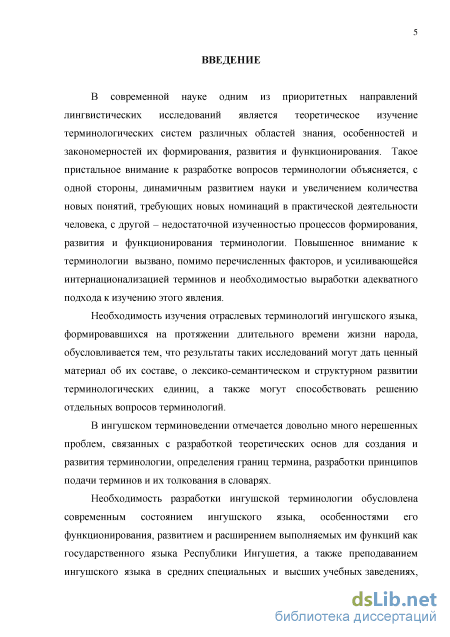 5

ВВЕДЕНИЕ

В современной науке одним из приоритетных направлений лингвистических исследований является теоретическое изучение терминологических систем различных областей знания, особенностей и закономерностей их формирования, развития и функционирования. Такое пристальное внимание к разработке вопросов терминологии объясняется, с одной стороны, динамичным развитием науки и увеличением количества новых понятий, требующих новых номинаций в практической деятельности человека, с другой – недостаточной изученностью процессов формирования, развития и функционирования терминологии. Повышенное внимание к терминологии вызвано, помимо перечисленных факторов, и усиливающейся интернационализацией терминов и необходимостью выработки адекватного подхода к изучению этого явления.

Необходимость изучения отраслевых терминологий ингушского языка, формировавшихся на протяжении длительного времени жизни народа, обусловливается тем, что результаты таких исследований могут дать ценный материал об их составе, о лексико-семантическом и структурном развитии терминологических единиц, а также могут способствовать решению отдельных вопросов терминологий.

В ингушском терминоведении отмечается довольно много нерешенных проблем, связанных с разработкой теоретических основ для создания и развития терминологии, определения границ термина, разработки принципов подачи терминов и их толкования в словарях.

Необходимость разработки ингушской терминологии обусловлена современным состоянием ингушского языка, особенностями его функционирования, развитием и расширением выполняемых им функций как государственного языка Республики Ингушетия, а также преподаванием ингушского языка в средних специальных и высших учебных заведениях,

dsLib.net
библиотека диссертаций